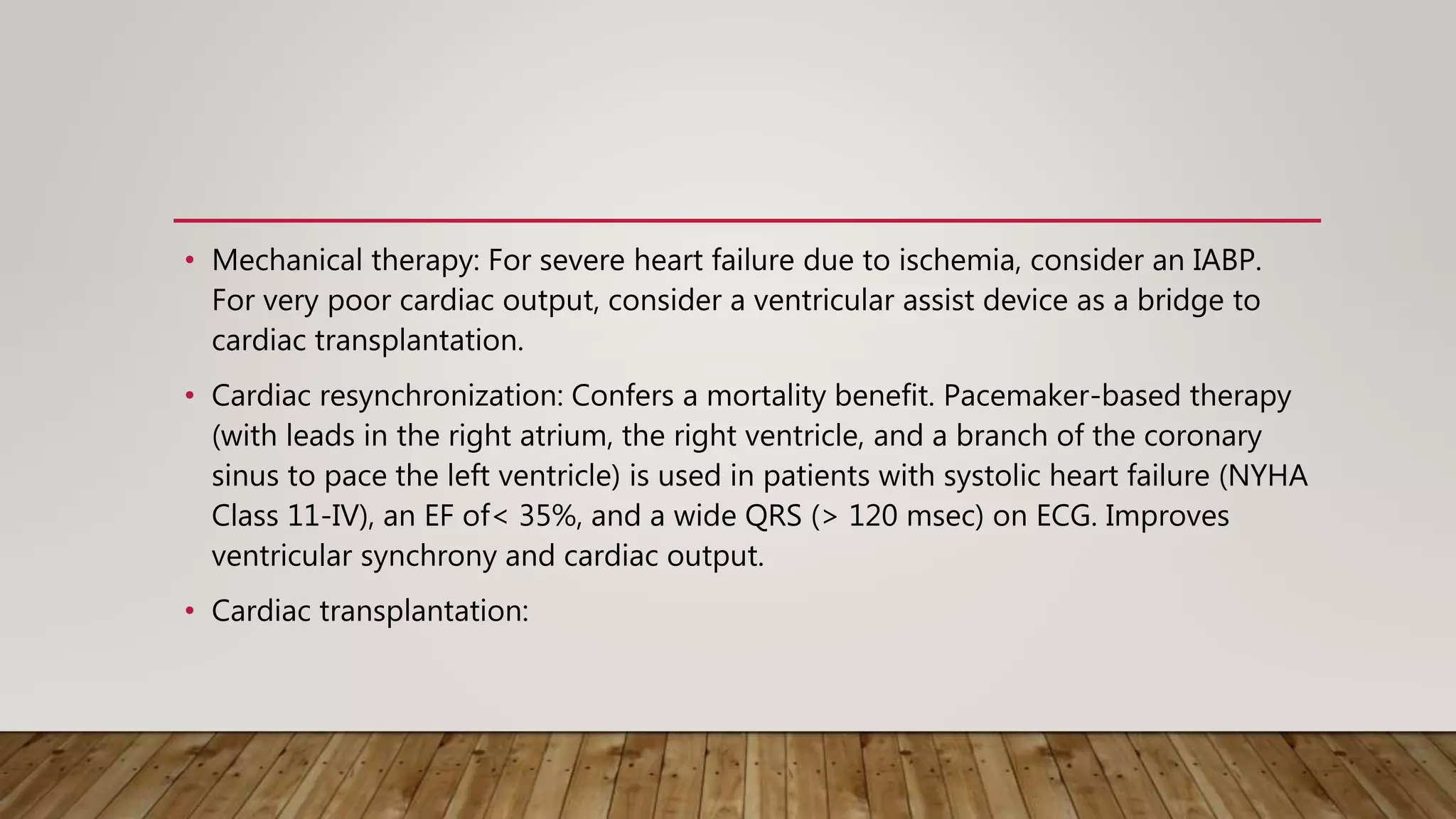 • Mechanical therapy: For severe heart failure due to ischemia, consider an IABP. For very poor cardiac output, consider a ventricular assist device as a bridge to cardiac transplantation.

• Cardiac resynchronization: Confers a mortality benefit. Pacemaker-based therapy (with leads in the right atrium, the right ventricle, and a branch of the coronary sinus to pace the left ventricle) is used in patients with systolic heart failure (NYHA Class 11-IV), an EF of< 35%, and a wide QRS (> 120 msec) on ECG. Improves ventricular synchrony and cardiac output.

• Cardiac transplantation: